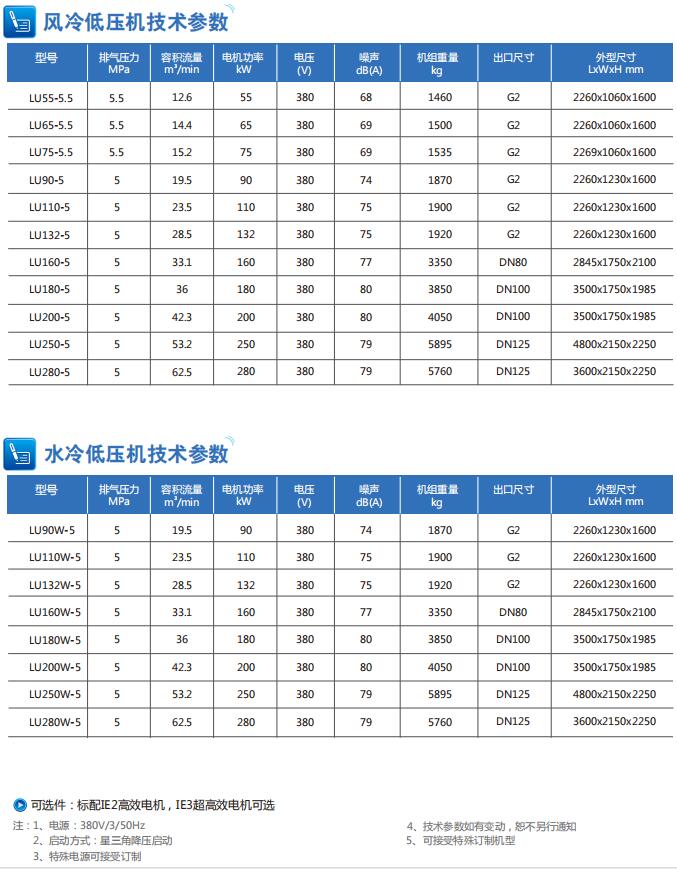 风冷低压机技术参数

| 型号 | 排气压力 MPa | 容积流量 $m^3/min$ | 电机功率 kW | 电压 (V) | 噪声 dB(A) | 机组重量 kg | 出口尺寸 | 外型尺寸 LxWxH mm |
|---|---|---|---|---|---|---|---|---|
| LU55-5.5 | 5.5 | 12.6 | 55 | 380 | 68 | 1460 | G2 | 2260x1060x1600 |
| LU65-5.5 | 5.5 | 14.4 | 65 | 380 | 69 | 1500 | G2 | 2260x1060x1600 |
| LU75-5.5 | 5.5 | 15.2 | 75 | 380 | 69 | 1535 | G2 | 2269x1060x1600 |
| LU90-5 | 5 | 19.5 | 90 | 380 | 74 | 1870 | G2 | 2260x1230x1600 |
| LU110-5 | 5 | 23.5 | 110 | 380 | 75 | 1900 | G2 | 2260x1230x1600 |
| LU132-5 | 5 | 28.5 | 132 | 380 | 75 | 1920 | G2 | 2260x1230x1600 |
| LU160-5 | 5 | 33.1 | 160 | 380 | 77 | 3350 | DN80 | 2845x1750x2100 |
| LU180-5 | 5 | 36 | 180 | 380 | 80 | 3850 | DN100 | 3500x1750x1985 |
| LU200-5 | 5 | 42.3 | 200 | 380 | 80 | 4050 | DN100 | 3500x1750x1985 |
| LU250-5 | 5 | 53.2 | 250 | 380 | 79 | 5895 | DN125 | 4800x2150x2250 |
| LU280-5 | 5 | 62.5 | 280 | 380 | 79 | 5760 | DN125 | 3600x2150x2250 |

水冷低压机技术参数

| 型号 | 排气压力 MPa | 容积流量 $m^3/min$ | 电机功率 kW | 电压 (V) | 噪声 dB(A) | 机组重量 kg | 出口尺寸 | 外型尺寸 LxWxH mm |
|---|---|---|---|---|---|---|---|---|
| LU90W-5 | 5 | 19.5 | 90 | 380 | 74 | 1870 | G2 | 2260x1230x1600 |
| LU110W-5 | 5 | 23.5 | 110 | 380 | 75 | 1900 | G2 | 2260x1230x1600 |
| LU132W-5 | 5 | 28.5 | 132 | 380 | 75 | 1920 | G2 | 2260x1230x1600 |
| LU160W-5 | 5 | 33.1 | 160 | 380 | 77 | 3350 | DN80 | 2845x1750x2100 |
| LU180W-5 | 5 | 36 | 180 | 380 | 80 | 3850 | DN100 | 3500x1750x1985 |
| LU200W-5 | 5 | 42.3 | 200 | 380 | 80 | 4050 | DN100 | 3500x1750x1985 |
| LU250W-5 | 5 | 53.2 | 250 | 380 | 79 | 5895 | DN125 | 4800x2150x2250 |
| LU280W-5 | 5 | 62.5 | 280 | 380 | 79 | 5760 | DN125 | 3600x2150x2250 |

可选件：标配IE2高效电机，IE3超高效电机可选

注：1、电源：380V/3/50Hz
2、启动方式：星三角降压启动
3、特殊电源可接受订制

4、技术参数如有变动，恕不另行通知
5、可接受特殊订制机型